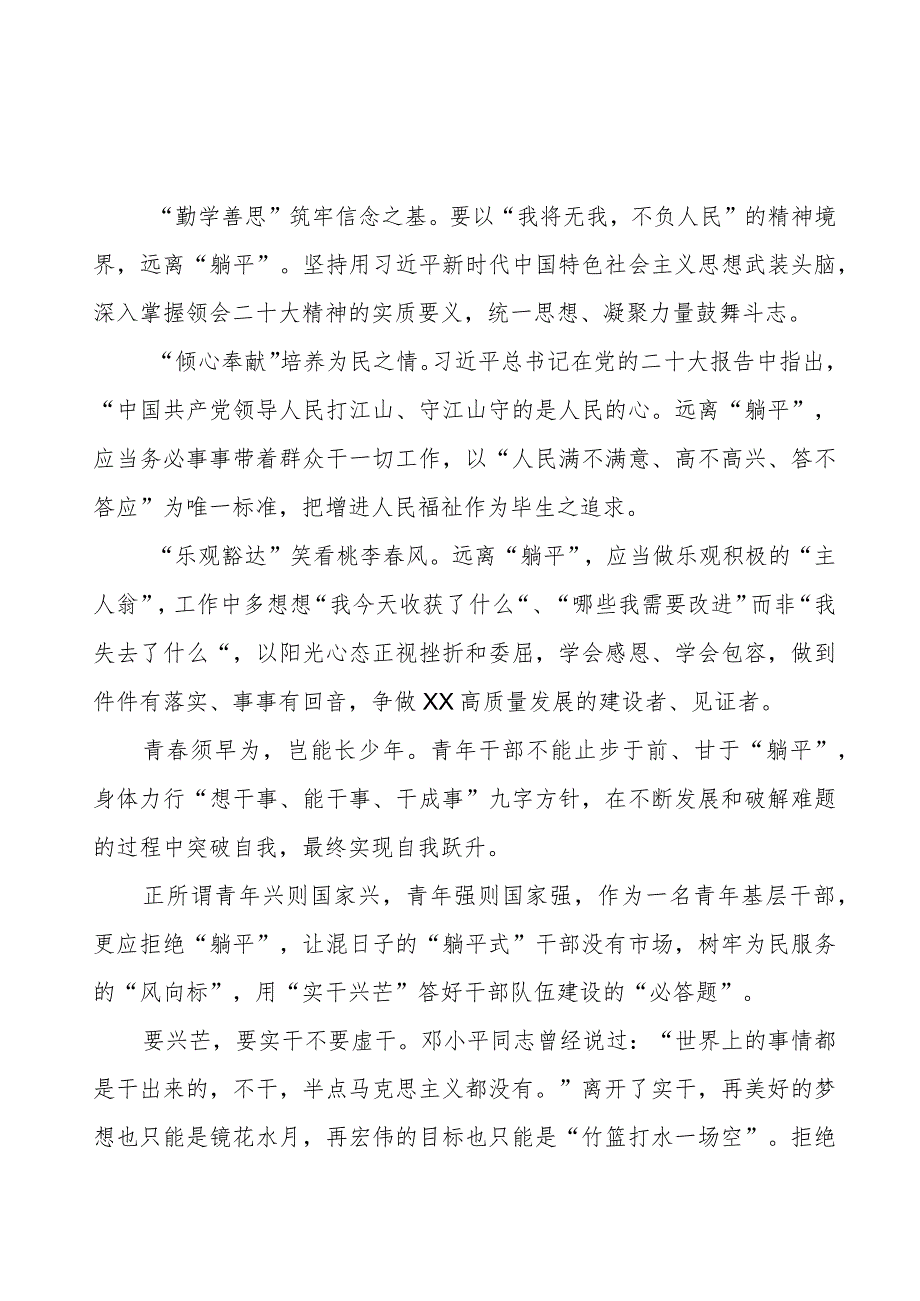 “勤学善思”筑牢信念之基。要以“我将无我，不负人民”的精神境界，远离“躺平”。坚持用习近平新时代中国特色社会主义思想武装头脑，深入掌握领会二十大精神的实质要义，统一思想、凝聚力量鼓舞斗志。

“倾心奉献”培养为民之情。习近平总书记在党的二十大报告中指出，“中国共产党领导人民打江山、守江山守的是人民的心。远离“躺平”，应当务必事事带着群众干一切工作，以“人民满不满意、高不高兴、答不答应”为唯一标准，把增进人民福祉作为毕生之追求。

“乐观豁达”笑看桃李春风。远离“躺平”，应当做乐观积极的“主人翁”，工作中多想想“我今天收获了什么“、“哪些我需要改进”而非“我失去了什么“，以阳光心态正视挫折和委屈，学会感恩、学会包容，做到件件有落实、事事有回音，争做XX高质量发展的建设者、见证者。

青春须早为，岂能长少年。青年干部不能止步于前、甘于“躺平”，身体力行“想干事、能干事、干成事”九字方针，在不断发展和破解难题的过程中突破自我，最终实现自我跃升。

正所谓青年兴则国家兴，青年强则国家强，作为一名青年基层干部，更应拒绝“躺平”，让混日子的“躺平式”干部没有市场，树牢为民服务的“风向标”，用“实干兴芒”答好干部队伍建设的“必答题”。

要兴芒，要实干不要虚干。邓小平同志曾经说过：“世界上的事情都是干出来的，不干，半点马克思主义都没有。”离开了实干，再美好的梦想也只能是镜花水月，再宏伟的目标也只能是“竹篮打水一场空”。拒绝